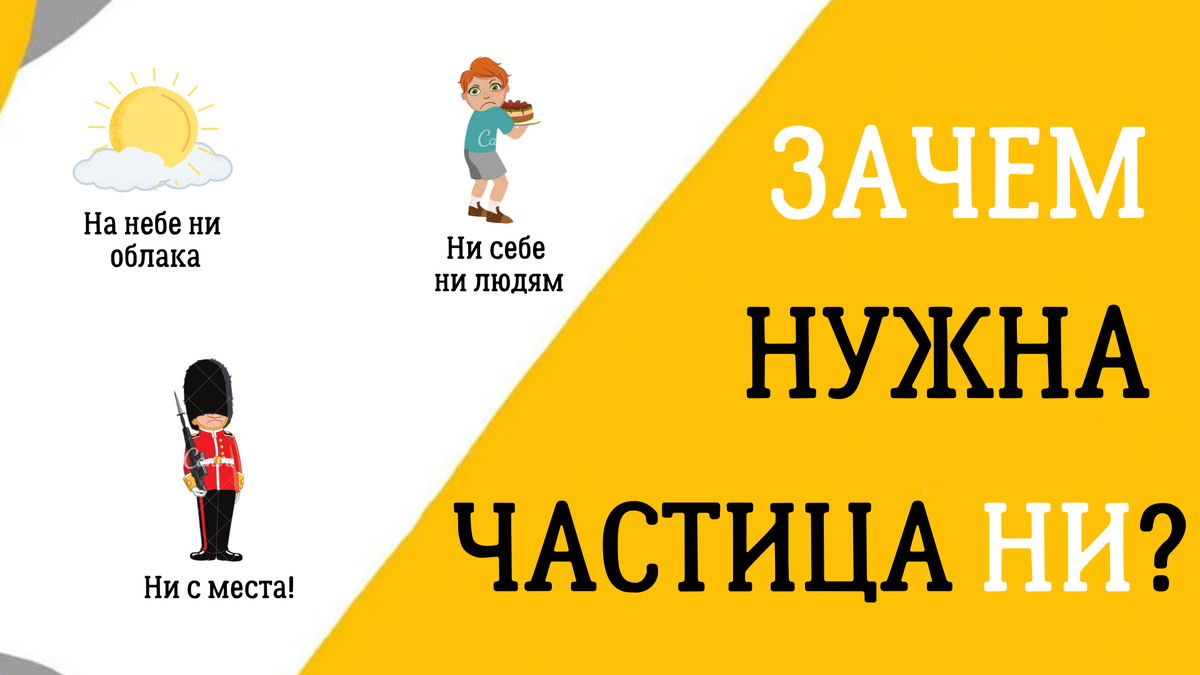 На небе ни облака

Ни себе ни людям

Ни с места!

ЗАЧЕМ НУЖНА ЧАСТИЦА НИ?